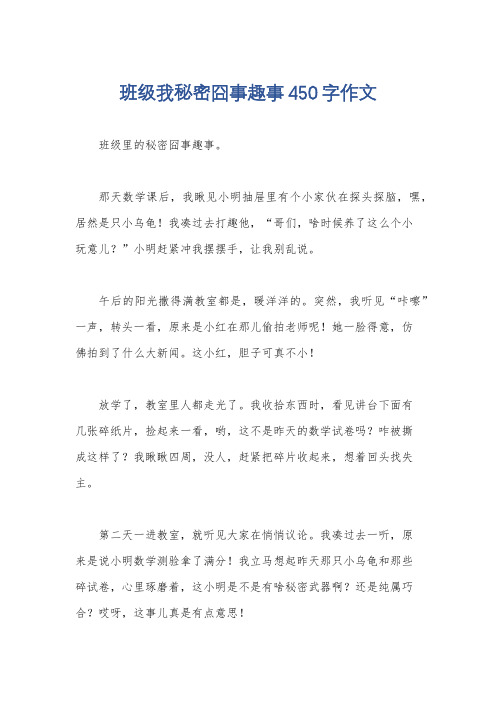 班级我秘密囧事趣事450字作文

班级里的秘密囧事趣事。

那天数学课后，我瞅见小明抽屉里有个小家伙在探头探脑，嘿，居然是只小乌龟！我凑过去打趣他，“哥们，啥时候养了这么个小玩意儿？”小明赶紧冲我摆摆手，让我别乱说。

午后的阳光撒得满教室都是，暖洋洋的。突然，我听见“咔嚓”一声，转头一看，原来是小红在那儿偷拍老师呢！她一脸得意，仿佛拍到了什么大新闻。这小红，胆子可真不小！

放学了，教室里人都走光了。我收拾东西时，看见讲台下面有几张碎纸片，捡起来一看，哟，这不是昨天的数学试卷吗？咋被撕成这样了？我瞅瞅四周，没人，赶紧把碎片收起来，想着回头找失主。

第二天一进教室，就听见大家在悄悄议论。我凑过去一听，原来是说小明数学测验拿了满分！我立马想起昨天那只小乌龟和那些碎试卷，心里琢磨着，这小明是不是有啥秘密武器啊？还是纯属巧合？哎呀，这事儿真是有点意思！